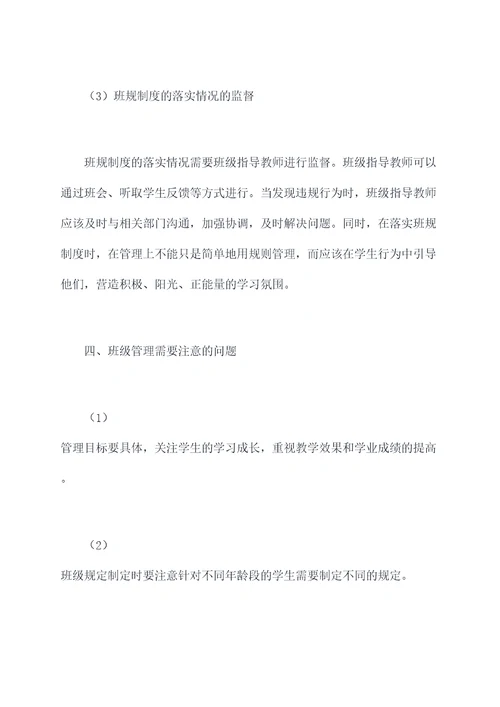 （3）班规制度的落实情况的监督

班规制度的落实情况需要班级指导教师进行监督。班级指导教师可以通过班会、听取学生反馈等方式进行。当发现违规行为时，班级指导教师应该及时与相关部门沟通，加强协调，及时解决问题。同时，在落实班规制度时，在管理上不能只是简单地用规则管理，而应该在学生行为中引导他们，营造积极、阳光、正能量的学习氛围。

四、班级管理需要注意的问题

（1）

管理目标要具体，关注学生的学习成长，重视教学效果和学业成绩的提高。

（2）

班级规定制定时要注意针对不同年龄段的学生需要制定不同的规定。